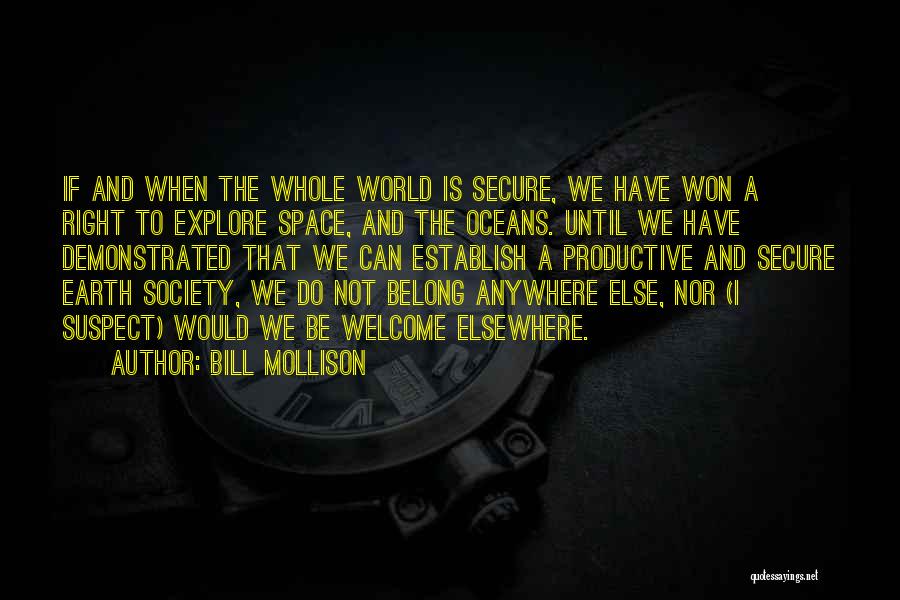 IF AND WHEN THE WHOLE WORLD IS SECURE, WE HAVE WON A RIGHT TO EXPLORE SPACE, AND THE OCEANS. UNTIL WE HAVE DEMONSTRATED THAT WE CAN ESTABLISH A PRODUCTIVE AND SECURE EARTH SOCIETY, WE DO NOT BELONG ANYWHERE ELSE, NOR (I SUSPECT) WOULD WE BE WELCOME ELSEWHERE.

AUTHOR: BILL MOLLISON

quotessayings.net